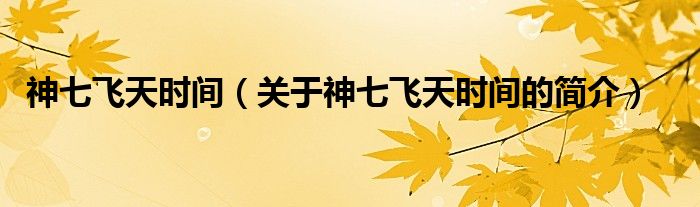 神七飞天时间（关于神七飞天时间的简介）